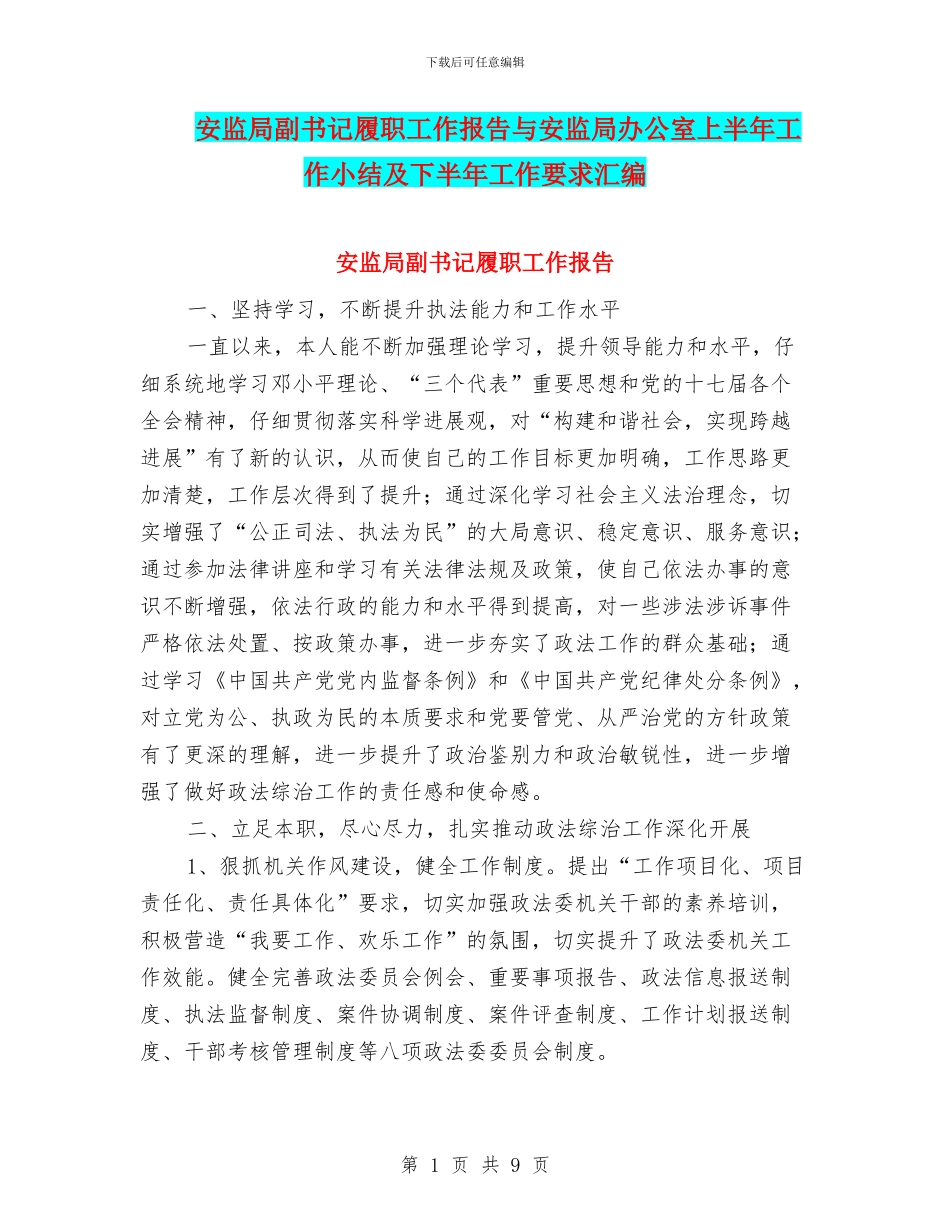 下载后可任意编辑

安监局副书记履职工作报告与安监局办公室上半年工作小结及下半年工作要求汇编

安监局副书记履职工作报告

一、坚持学习，不断提升执法能力和工作水平

一直以来，本人能不断加强理论学习，提升领导能力和水平，仔细系统地学习邓小平理论、“三个代表”重要思想和党的十七届各个全会精神，仔细贯彻落实科学进展观，对“构建和谐社会，实现跨越进展”有了新的认识，从而使自己的工作目标更加明确，工作思路更加清楚，工作层次得到了提升；通过深化学习社会主义法治理念，切实增强了“公正司法、执法为民”的大局意识、稳定意识、服务意识；通过参加法律讲座和学习有关法律法规及政策，使自己依法办事的意识不断增强，依法行政的能力和水平得到提高，对一些涉法涉诉事件严格依法处置、按政策办事，进一步夯实了政法工作的群众基础；通过学习《中国共产党党内监督条例》和《中国共产党纪律处分条例》，对立党为公、执政为民的本质要求和党要管党、从严治党的方针政策有了更深的理解，进一步提升了政治鉴别力和政治敏锐性，进一步增强了做好政法综治工作的责任感和使命感。

二、立足本职，尽心尽力，扎实推动政法综治工作深化开展

1、狠抓机关作风建设，健全工作制度。提出“工作项目化、项目责任化、责任具体化”要求，切实加强政法委机关干部的素养培训，积极营造“我要工作、欢乐工作”的氛围，切实提升了政法委机关工作效能。健全完善政法委员会例会、重要事项报告、政法信息报送制度、执法监督制度、案件协调制度、案件评查制度、工作计划报送制度、干部考核管理制度等八项政法委委员会制度。

第 1 页 共 9 页